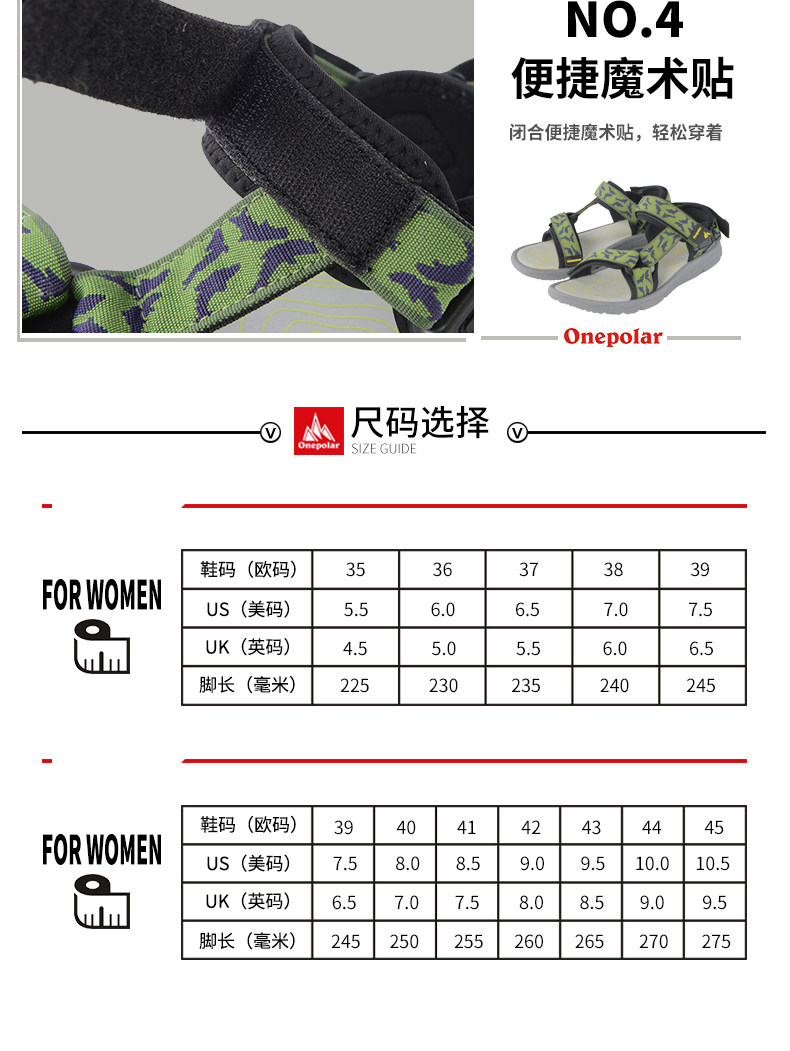 NO.4
便捷魔术贴

闭合便捷魔术贴，轻松穿着

Onepolar

Onepolar
尺码选择
SIZE GUIDE

FOR WOMEN

| 鞋码（欧码） | 35 | 36 | 37 | 38 | 39 |
|---|---|---|---|---|---|
| US（美码） | 5.5 | 6.0 | 6.5 | 7.0 | 7.5 |
| UK（英码） | 4.5 | 5.0 | 5.5 | 6.0 | 6.5 |
| 脚长（毫米） | 225 | 230 | 235 | 240 | 245 |

FOR WOMEN

| 鞋码（欧码） | 39 | 40 | 41 | 42 | 43 | 44 | 45 |
|---|---|---|---|---|---|---|---|
| US（美码） | 7.5 | 8.0 | 8.5 | 9.0 | 9.5 | 10.0 | 10.5 |
| UK（英码） | 6.5 | 7.0 | 7.5 | 8.0 | 8.5 | 9.0 | 9.5 |
| 脚长（毫米） | 245 | 250 | 255 | 260 | 265 | 270 | 275 |